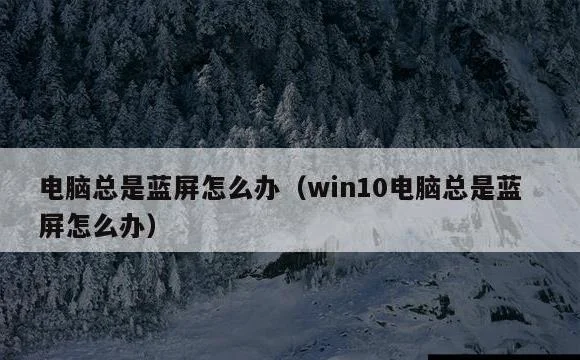 电脑总是蓝屏怎么办（win10电脑总是蓝屏怎么办）